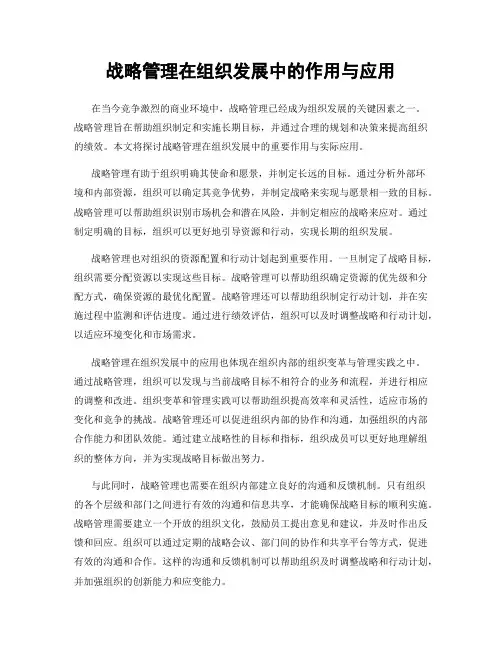 战略管理在组织发展中的作用与应用

在当今竞争激烈的商业环境中，战略管理已经成为组织发展的关键因素之一。战略管理旨在帮助组织制定和实施长期目标，并通过合理的规划和决策来提高组织的绩效。本文将探讨战略管理在组织发展中的重要作用与实际应用。

战略管理有助于组织明确其使命和愿景，并制定长远的目标。通过分析外部环境和内部资源，组织可以确定其竞争优势，并制定战略来实现与愿景相一致的目标。战略管理可以帮助组织识别市场机会和潜在风险，并制定相应的战略来应对。通过制定明确的目标，组织可以更好地引导资源和行动，实现长期的组织发展。

战略管理也对组织的资源配置和行动计划起到重要作用。一旦制定了战略目标，组织需要分配资源以实现这些目标。战略管理可以帮助组织确定资源的优先级和分配方式，确保资源的最优化配置。战略管理还可以帮助组织制定行动计划，并在实施过程中监测和评估进度。通过进行绩效评估，组织可以及时调整战略和行动计划，以适应环境变化和市场需求。

战略管理在组织发展中的应用也体现在组织内部的组织变革与管理实践之中。通过战略管理，组织可以发现与当前战略目标不相符合的业务和流程，并进行相应的调整和改进。组织变革和管理实践可以帮助组织提高效率和灵活性，适应市场的变化和竞争的挑战。战略管理还可以促进组织内部的协作和沟通，加强组织的内部合作能力和团队效能。通过建立战略性的目标和指标，组织成员可以更好地理解组织的整体方向，并为实现战略目标做出努力。

与此同时，战略管理也需要在组织内部建立良好的沟通和反馈机制。只有组织的各个层级和部门之间进行有效的沟通和信息共享，才能确保战略目标的顺利实施。战略管理需要建立一个开放的组织文化，鼓励员工提出意见和建议，并及时作出反馈和回应。组织可以通过定期的战略会议、部门间的协作和共享平台等方式，促进有效的沟通和合作。这样的沟通和反馈机制可以帮助组织及时调整战略和行动计划，并加强组织的创新能力和应变能力。